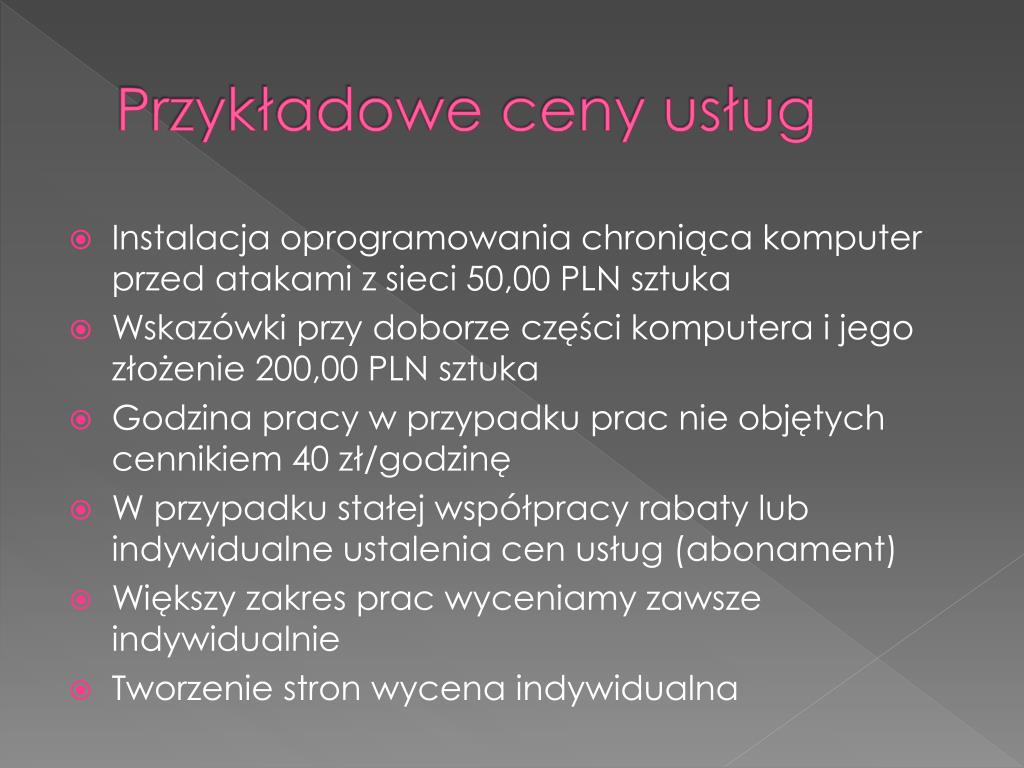 Przykładowe ceny usług

Instalacja oprogramowania chroniąca komputer przed atakami z sieci 50,00 PLN sztuka

Wskazówki przy doborze części komputera i jego złożenie 200,00 PLN sztuka

Godzina pracy w przypadku prac nie objętych cennikiem 40 zł/godzinę

W przypadku stałej współpracy rabaty lub indywidualne ustalenia cen usług (abonament)

Większy zakres prac wyceniamy zawsze indywidualnie

Tworzenie stron wycena indywidualna